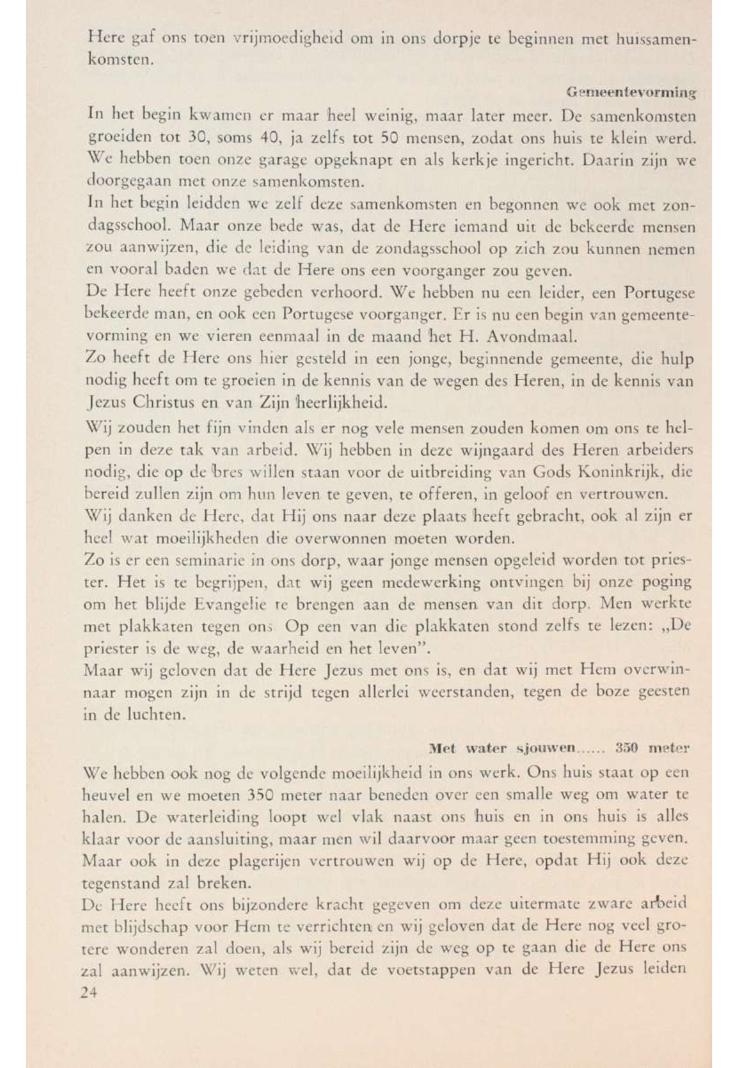 Here gaf ons toen vrijmoedigheid om in ons dorpje te beginnen met huissamenkomsten.

Gemeentevorming

In het begin kwamen er maar heel weinig, maar later meer. De samenkomsten groeiden tot 30, soms 40, ja zelfs tot 50 mensen, zodat ons huis te klein werd. We hebben toen onze garage opgeknapt en als kerkje ingericht. Daarin zijn we doorgegaan met onze samenkomsten.

In het begin leidden we zelf deze samenkomsten en begonnen we ook met zondagsschool. Maar onze bede was, dat de Here iemand uit de bekeerde mensen zou aanwijzen, die de leiding van de zondagsschool op zich zou kunnen nemen en vooral baden we dat de Here ons een voorganger zou geven.

De Here heeft onze gebeden verhoord. We hebben nu een leider, een Portugese bekeerde man, en ook een Portugese voorganger. Er is nu een begin van gemeentevorming en we vieren eenmaal in de maand het H. Avondmaal.

Zo heeft de Here ons hier gesteld in een jonge, beginnende gemeente, die hulp nodig heeft om te groeien in de kennis van de wegen des Heren, in de kennis van Jezus Christus en van Zijn heerlijkheid.

Wij zouden het fijn vinden als er nog vele mensen zouden komen om ons te helpen in deze tak van arbeid. Wij hebben in deze wijngaard des Heren arbeiders nodig, die op de bres willen staan voor de uitbreiding van Gods Koninkrijk, die bereid zullen zijn om hun leven te geven, te offeren, in geloof en vertrouwen.

Wij danken de Here, dat Hij ons naar deze plaats heeft gebracht, ook al zijn er heel wat moeilijkheden die overwonnen moeten worden.

Zo is er een seminarie in ons dorp, waar jonge mensen opgeleid worden tot priester. Het is te begrijpen, dat wij geen medewerking ontvingen bij onze poging om het blijde Evangelie te brengen aan de mensen van dit dorp. Men werkte met plakkaten tegen ons. Op een van die plakkaten stond zelfs te lezen: „De priester is de weg, de waarheid en het leven".

Maar wij geloven dat de Here Jezus met ons is, en dat wij met Hem overwinnaar mogen zijn in de strijd tegen allerlei weerstanden, tegen de boze geesten in de luchten.

Met water sjouwen...... 350 meter

We hebben ook nog de volgende moeilijkheid in ons werk. Ons huis staat op een heuvel en we moeten 350 meter naar beneden over een smalle weg om water te halen. De waterleiding loopt wel vlak naast ons huis en in ons huis is alles klaar voor de aansluiting, maar men wil daarvoor maar geen toestemming geven. Maar ook in deze plagerijen vertrouwen wij op de Here, opdat Hij ook deze tegenstand zal breken.

De Here heeft ons bijzondere kracht gegeven om deze uitermate zware arbeid met blijdschap voor Hem te verrichten en wij geloven dat de Here nog veel grotere wonderen zal doen, als wij bereid zijn de weg op te gaan die de Here ons zal aanwijzen. Wij weten wel, dat de voetstappen van de Here Jezus leiden

24